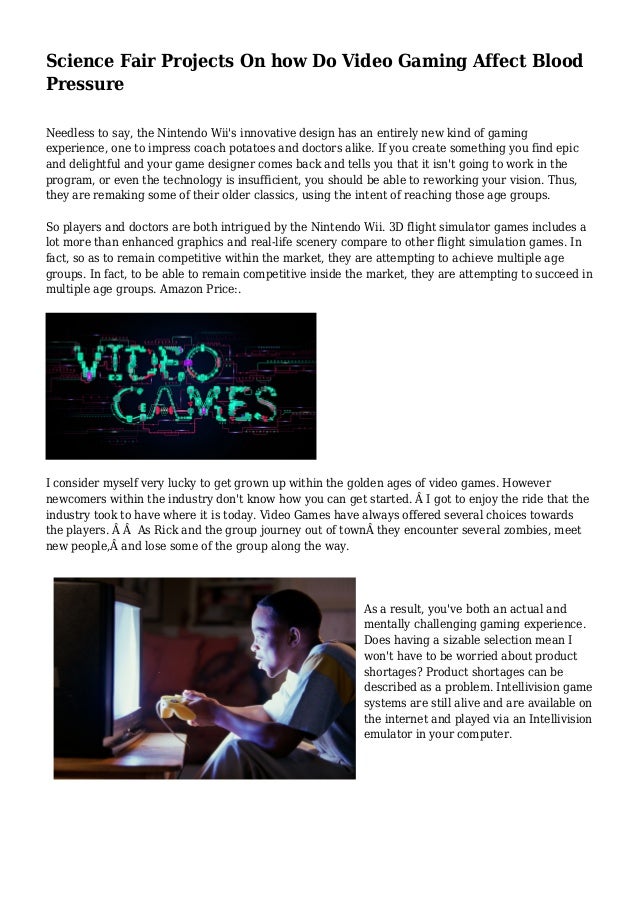 Science Fair Projects On how Do Video Gaming Affect Blood Pressure

Needless to say, the Nintendo Wii's innovative design has an entirely new kind of gaming experience, one to impress coach potatoes and doctors alike. If you create something you find epic and delightful and your game designer comes back and tells you that it isn't going to work in the program, or even the technology is insufficient, you should be able to reworking your vision. Thus, they are remaking some of their older classics, using the intent of reaching those age groups.

So players and doctors are both intrigued by the Nintendo Wii. 3D flight simulator games includes a lot more than enhanced graphics and real-life scenery compare to other flight simulation games. In fact, so as to remain competitive within the market, they are attempting to achieve multiple age groups. In fact, to be able to remain competitive inside the market, they are attempting to succeed in multiple age groups. Amazon Price:.

VIDEO GAMES

I consider myself very lucky to get grown up within the golden ages of video games. However newcomers within the industry don't know how you can get started. Â I got to enjoy the ride that the industry took to have where it is today. Video Games have always offered several choices towards the players. Â Â As Rick and the group journey out of townÂ they encounter several zombies, meet new people,Â and lose some of the group along the way.

As a result, you've both an actual and mentally challenging gaming experience. Does having a sizable selection mean I won't have to be worried about product shortages? Product shortages can be described as a problem. Intellivision game systems are still alive and are available on the internet and played via an Intellivision emulator in your computer.